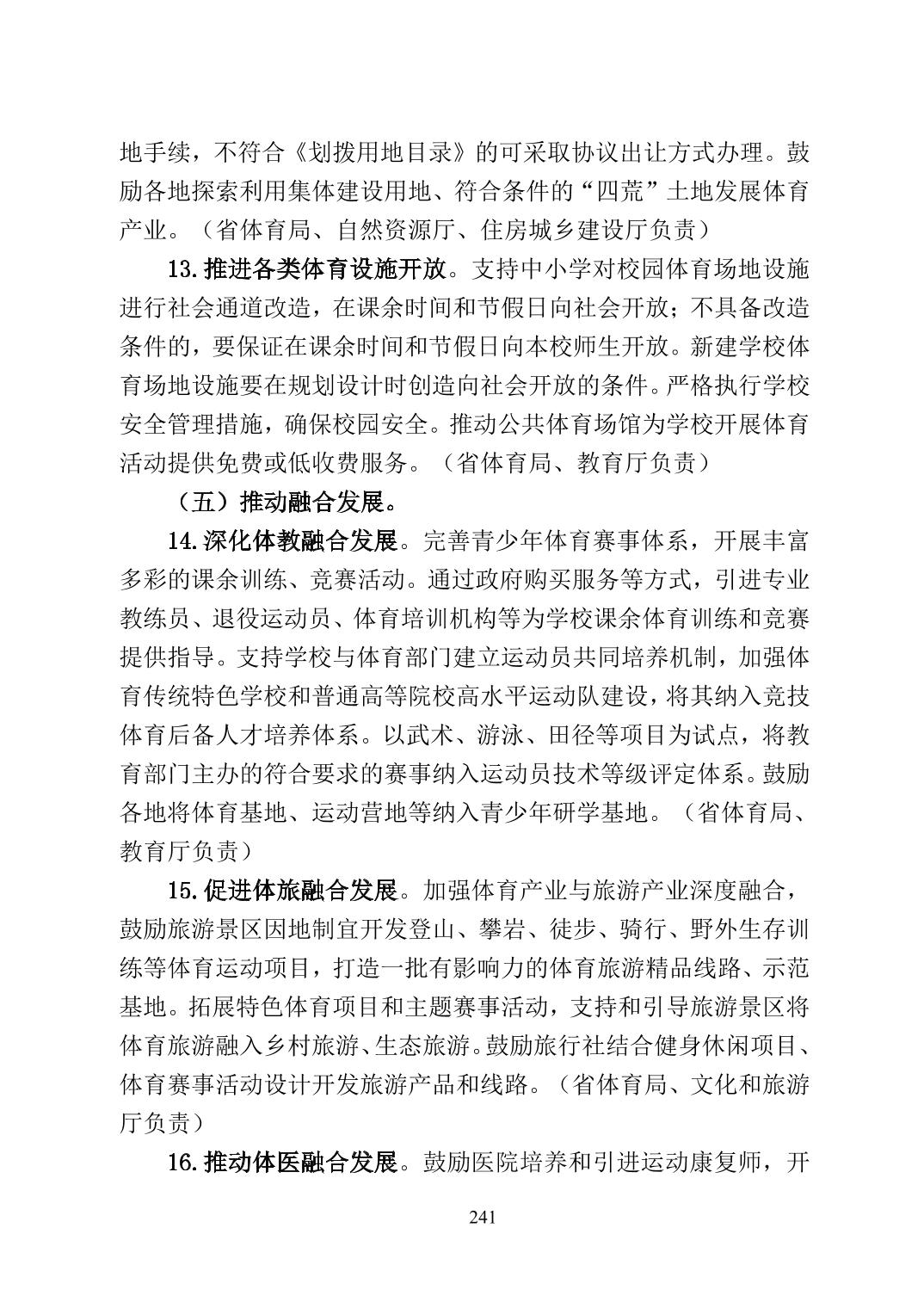 地手续，不符合《划拨用地目录》的可采取协议出让方式办理。鼓励各地探索利用集体建设用地、符合条件的“四荒”土地发展体育产业。（省体育局、自然资源厅、住房城乡建设厅负责）

13.推进各类体育设施开放。支持中小学对校园体育场地设施进行社会通道改造，在课余时间和节假日向社会开放；不具备改造条件的，要保证在课余时间和节假日向本校师生开放。新建学校体育场地设施要在规划设计时创造向社会开放的条件。严格执行学校安全管理措施，确保校园安全。推动公共体育场馆为学校开展体育活动提供免费或低收费服务。（省体育局、教育厅负责）

（五）推动融合发展。

14.深化体教融合发展。完善青少年体育赛事体系，开展丰富多彩的课余训练、竞赛活动。通过政府购买服务等方式，引进专业教练员、退役运动员、体育培训机构等为学校课余体育训练和竞赛提供指导。支持学校与体育部门建立运动员共同培养机制，加强体育传统特色学校和普通高等院校高水平运动队建设，将其纳入竞技体育后备人才培养体系。以武术、游泳、田径等项目为试点，将教育部门主办的符合要求的赛事纳入运动员技术等级评定体系。鼓励各地将体育基地、运动营地等纳入青少年研学基地。（省体育局、教育厅负责）

15.促进体旅融合发展。加强体育产业与旅游产业深度融合，鼓励旅游景区因地制宜开发登山、攀岩、徒步、骑行、野外生存训练等体育运动项目，打造一批有影响力的体育旅游精品线路、示范基地。拓展特色体育项目和主题赛事活动，支持和引导旅游景区将体育旅游融入乡村旅游、生态旅游。鼓励旅行社结合健身休闲项目、体育赛事活动设计开发旅游产品和线路。（省体育局、文化和旅游厅负责）

16.推动体医融合发展。鼓励医院培养和引进运动康复师，开

241